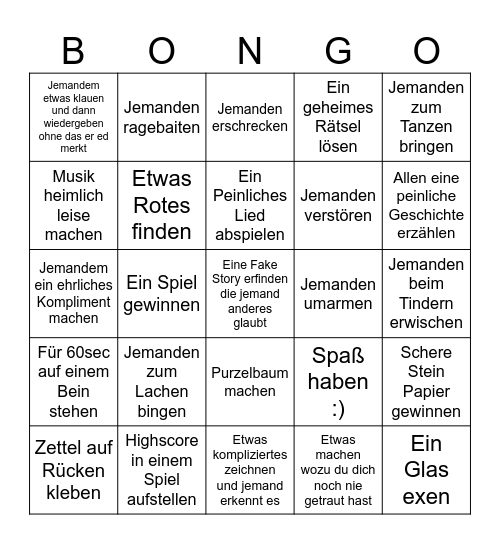 | B | O | N | G | O |
|---|---|---|---|---|
| Jemandem etwas klauen und dann wiedergeben ohne das er ed merkt | Jemanden ragebaiten | Jemanden erschrecken | Ein geheimes Rätsel lösen | Jemanden zum Tanzen bringen |
| Musik heimlich leise machen | Etwas Rotes finden | Ein Peinliches Lied abspielen | Jemanden verstören | Allen eine peinliche Geschichte erzählen |
| Jemandem ein ehrliches Kompliment machen | Ein Spiel gewinnen | Eine Fake Story erfinden die jemand anderes glaubt | Jemanden umarmen | Jemanden beim Tindern erwischen |
| Für 60sec auf einem Bein stehen | Jemanden zum Lachen bingen | Purzelbaum machen | Spaß haben :) | Schere Stein Papier gewinnen |
| Zettel auf Rücken kleben | Highscore in einem Spiel aufstellen | Etwas kompliziertes zeichnen und jemand erkennt es | Etwas machen wozu du dich noch nie getraut hast | Ein Glas exen |